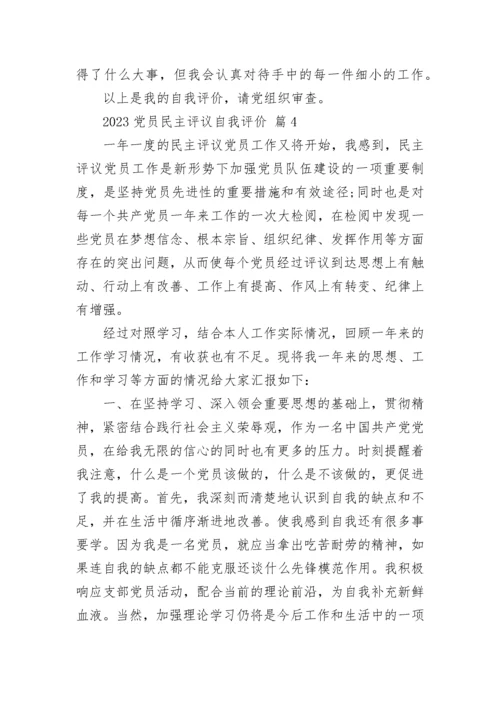 得了什么大事，但我会认真对待手中的每一件细小的工作。

以上是我的自我评价，请党组织审查。

2023 党员民主评议自我评价 篇 4

一年一度的民主评议党员工作又将开始，我感到，民主评议党员工作是新形势下加强党员队伍建设的一项重要制度，是坚持党员先进性的重要措施和有效途径;同时也是对每一个共产党员一年来工作的一次大检阅，在检阅中发现一些党员在梦想信念、根本宗旨、组织纪律、发挥作用等方面存在的突出问题，从而使每个党员经过评议到达思想上有触动、行动上有改善、工作上有提高、作风上有转变、纪律上有增强。

经过对照学习，结合本人工作实际情况，回顾一年来的工作学习情况，有收获也有不足。现将我一年来的思想、工作和学习等方面的情况给大家汇报如下：

一、在坚持学习、深入领会重要思想的基础上，贯彻精神，紧密结合践行社会主义荣辱观，作为一名中国共产党党员，在给我无限的信心的同时也有更多的压力。时刻提醒着我注意，什么是一个党员该做的，什么是不该做的，更促进了我的提高。首先，我深刻而清楚地认识到自我的缺点和不足，并在生活中循序渐进地改善。使我感到自我还有很多事要学。因为我是一名党员，就应当拿出吃苦耐劳的精神，如果连自我的缺点都不能克服还谈什么先锋模范作用。我积极响应支部党员活动，配合当前的理论前沿，为自我补充新鲜血液。当然，加强理论学习仍将是今后工作和生活中的一项